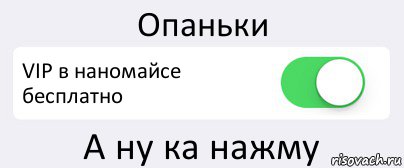 Опаньки

VIP в наномайсе бесплатно

А ну ка нажму

risovach.ru